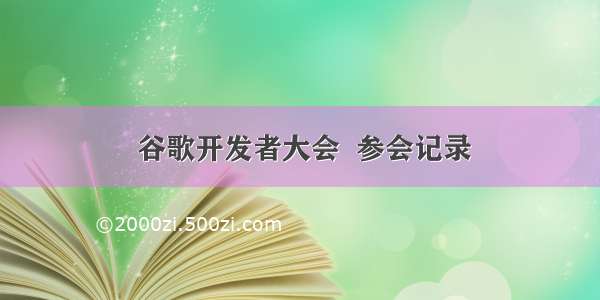 谷歌开发者大会 参会记录

©2000zi.500zi.com